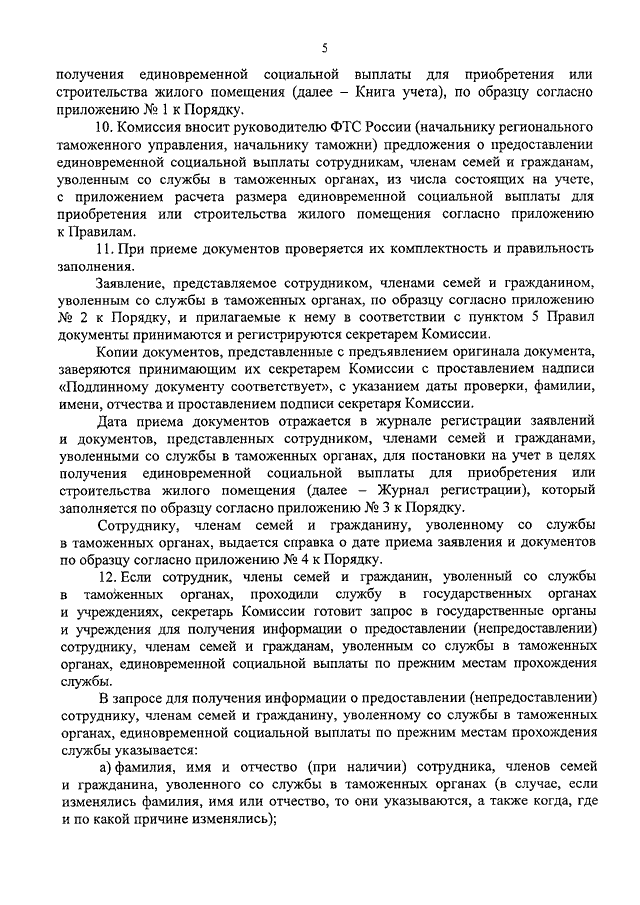 5

получения единовременной социальной выплаты для приобретения или строительства жилого помещения (далее – Книга учета), по образцу согласно приложению № 1 к Порядку.

10. Комиссия вносит руководителю ФТС России (начальнику регионального таможенного управления, начальнику таможни) предложения о предоставлении единовременной социальной выплаты сотрудникам, членам семей и гражданам, уволенным со службы в таможенных органах, из числа состоящих на учете, с приложением расчета размера единовременной социальной выплаты для приобретения или строительства жилого помещения согласно приложению к Правилам.

11. При приеме документов проверяется их комплектность и правильность заполнения.

Заявление, представляемое сотрудником, членами семей и гражданином, уволенным со службы в таможенных органах, по образцу согласно приложению № 2 к Порядку, и прилагаемые к нему в соответствии с пунктом 5 Правил документы принимаются и регистрируются секретарем Комиссии.

Копии документов, представленные с предъявлением оригинала документа, заверяются принимающим их секретарем Комиссии с проставлением надписи «Подлинному документу соответствует», с указанием даты проверки, фамилии, имени, отчества и проставлением подписи секретаря Комиссии.

Дата приема документов отражается в журнале регистрации заявлений и документов, представленных сотрудником, членами семей и гражданами, уволенными со службы в таможенных органах, для постановки на учет в целях получения единовременной социальной выплаты для приобретения или строительства жилого помещения (далее – Журнал регистрации), который заполняется по образцу согласно приложению № 3 к Порядку.

Сотруднику, членам семей и гражданину, уволенному со службы в таможенных органах, выдается справка о дате приема заявления и документов по образцу согласно приложению № 4 к Порядку.

12. Если сотрудник, члены семей и гражданин, уволенный со службы в таможенных органах, проходили службу в государственных органах и учреждениях, секретарь Комиссии готовит запрос в государственные органы и учреждения для получения информации о предоставлении (непредоставлении) сотруднику, членам семей и гражданам, уволенным со службы в таможенных органах, единовременной социальной выплаты по прежним местам прохождения службы.

В запросе для получения информации о предоставлении (непредоставлении) сотруднику, членам семей и гражданину, уволенному со службы в таможенных органах, единовременной социальной выплаты по прежним местам прохождения службы указывается:

а) фамилия, имя и отчество (при наличии) сотрудника, членов семей и гражданина, уволенного со службы в таможенных органах (в случае, если изменялись фамилия, имя или отчество, то они указываются, а также когда, где и по какой причине изменялись);